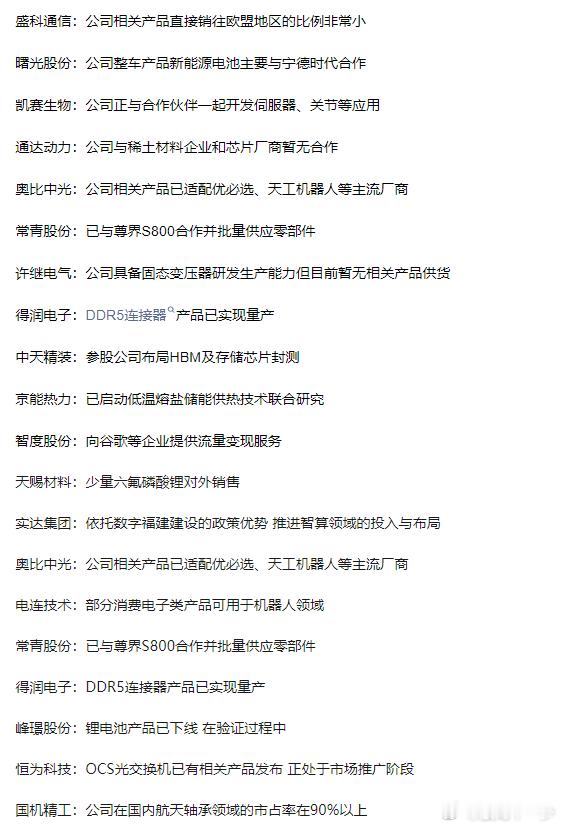 盛科通信：公司相关产品直接销往欧盟地区的比例非常小

曙光股份：公司整车产品新能源电池主要与宁德时代合作

凯赛生物：公司正与合作伙伴一起开发伺服器、关节等应用

通达动力：公司与稀土材料企业和芯片厂商暂无合作

奥比中光：公司相关产品已适配优必选、天工机器人等主流厂商

常青股份：已与尊界S800合作并批量供应零部件

许继电气：公司具备固态变压器研发生产能力但目前暂无相关产品供货

得润电子：DDR5连接器产品已实现量产

中天精装：参股公司布局HBM及存储芯片封测

京能热力：已启动低温熔盐储能供热技术联合研究

智度股份：向谷歌等企业提供流量变现服务

天赐材料：少量六氟磷酸锂对外销售

实达集团：依托数字福建建设的政策优势 推进智算领域的投入与布局

奥比中光：公司相关产品已适配优必选、天工机器人等主流厂商

电连技术：部分消费电子类产品可用于机器人领域

常青股份：已与尊界S800合作并批量供应零部件

得润电子：DDR5连接器产品已实现量产

峰璟股份：锂电池产品已下线 在验证过程中

恒为科技：OCS光交换机已有相关产品发布 正处于市场推广阶段

国机精工：公司在国内航天轴承领域的市占率在90%以上